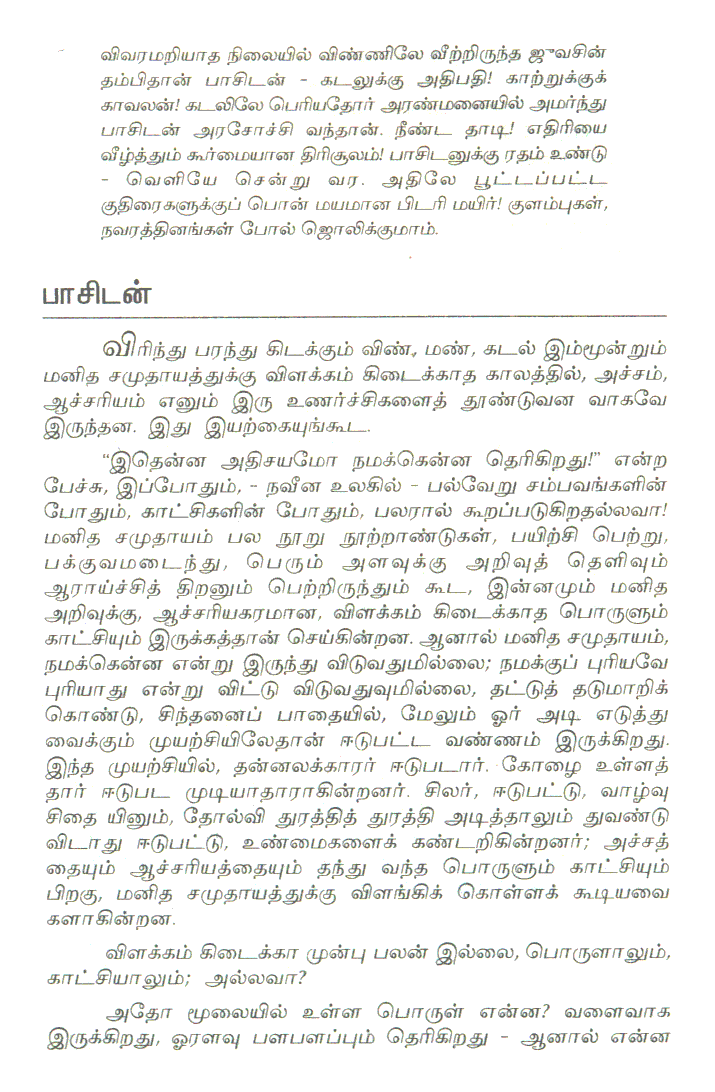 விவரமறியாத நிலையில் விண்ணிலே வீற்றிருந்த ஜுவசின் தம்பிதான் பாசிடன் - கடலுக்கு அதிபதி! காற்றுக்குக் காவலன்! கடலிலே பெரியதோர் அரண்மனையில் அமர்ந்து பாசிடன் அரசோச்சி வந்தான். நீண்ட தாடி! எதிரியை வீழ்த்தும் கூர்மையான திரிசூலம்! பாசிடனுக்கு ரதம் உண்டு - வெளியே சென்று வர. அதிலே பூட்டப்பட்ட குதிரைகளுக்குப் பொன் மயமான பிடரி மயிர்! குளம்புகள், நவரத்தினங்கள் போல் ஜொலிக்குமாம்.

பாசிடன்

விரிந்து பரந்து கிடக்கும் விண், மண், கடல் இம்மூன்றும் மனித சமுதாயத்துக்கு விளக்கம் கிடைக்காத காலத்தில், அச்சம், ஆச்சரியம் எனும் இரு உணர்ச்சிகளைத் தூண்டுவன வாகவே இருந்தன. இது இயற்கையுங்கூட.

"இதென்ன அதிசயமோ நமக்கென்ன தெரிகிறது!" என்ற பேச்சு, இப்போதும், - நவீன உலகில் - பல்வேறு சம்பவங்களின் போதும், காட்சிகளின் போதும், பலரால் கூறப்படுகிறதல்லவா! மனித சமுதாயம் பல நூறு நூற்றாண்டுகள், பயிற்சி பெற்று, பக்குவமடைந்து, பெரும் அளவுக்கு அறிவுத் தெளிவும் ஆராய்ச்சித் திறனும் பெற்றிருந்தும் கூட, இன்னமும் மனித அறிவுக்கு, ஆச்சரியகரமான, விளக்கம் கிடைக்காத பொருளும் காட்சியும் இருக்கத்தான் செய்கின்றன. ஆனால் மனித சமுதாயம், நமக்கென்ன என்று இருந்து விடுவதுமில்லை; நமக்குப் புரியவே புரியாது என்று விட்டு விடுவதுவுமில்லை, தட்டுத் தடுமாறிக் கொண்டு, சிந்தனைப் பாதையில், மேலும் ஓர் அடி எடுத்து வைக்கும் முயற்சியிலேதான் ஈடுபட்ட வண்ணம் இருக்கிறது. இந்த முயற்சியில், தன்னலக்காரர் ஈடுபடார். கோழை உள்ளத்தார் ஈடுபட முடியாதாராகின்றனர். சிலர், ஈடுபட்டு, வாழ்வு சிதை யினும், தோல்வி துரத்தித் துரத்தி அடித்தாலும் துவண்டு விடாது ஈடுபட்டு, உண்மைகளைக் கண்டறிகின்றனர்; அச்சத்தையும் ஆச்சரியத்தையும் தந்து வந்த பொருளும் காட்சியும் பிறகு, மனித சமுதாயத்துக்கு விளங்கிக் கொள்ளக் கூடியவைகளாகின்றன.

விளக்கம் கிடைக்கா முன்பு பலன் இல்லை, பொருளாலும், காட்சியாலும்; அல்லவா?

அதோ மூலையில் உள்ள பொருள் என்ன? வளைவாக இருக்கிறது, ஓரளவு பளபளப்பும் தெரிகிறது - ஆனால் என்ன